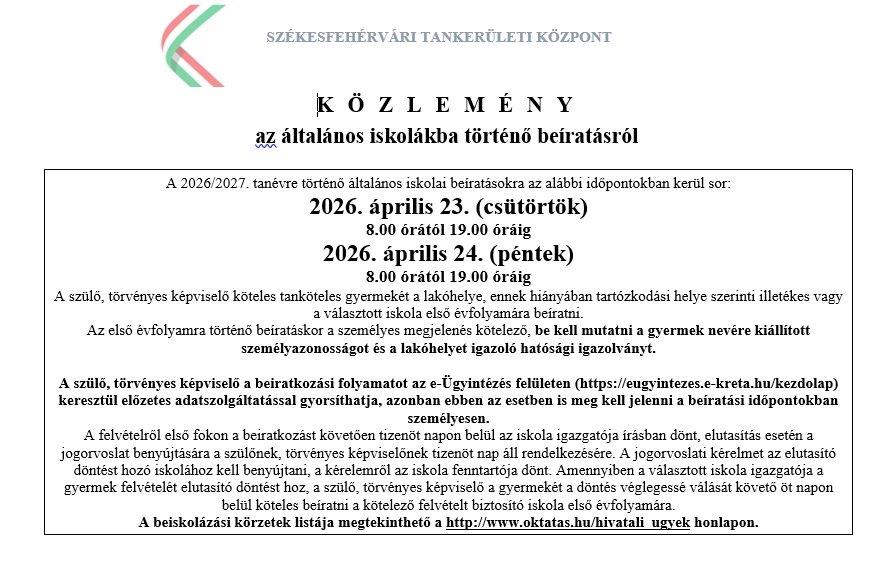 SZÉKESFEHÉRVÁRI TANKERÜLETI KÖZPONT

K Ö Z L E M É N Y
az általános iskolákba történő beíratásról

A 2026/2027. tanévre történő általános iskolai beíratásokra az alábbi időpontokban kerül sor:
2026. április 23. (csütörtök)
8.00 órától 19.00 óráig
2026. április 24. (péntek)
8.00 órától 19.00 óráig
A szülő, törvényes képviselő köteles tanköteles gyermekét a lakóhelye, ennek hiányában tartózkodási helye szerinti illetékes vagy a választott iskola első évfolyamára beíratni.
Az első évfolyamra történő beíratáskor a személyes megjelenés kötelező, be kell mutatni a gyermek nevére kiállított személyazonosságot és a lakóhelyet igazoló hatósági igazolványt.

A szülő, törvényes képviselő a beiratkozási folyamatot az e-Ügyintézés felületen (https://eugyintezes.e-kreta.hu/kezdolap) keresztül előzetes adatszolgáltatással gyorsíthatja, azonban ebben az esetben is meg kell jelenni a beíratási időpontokban személyesen.
A felvételről első fokon a beiratkozást követően tizenöt napon belül az iskola igazgatója írásban dönt, elutasítás esetén a jogorvoslat benyújtására a szülőnek, törvényes képviselőnek tizenöt nap áll rendelkezésére. A jogorvoslati kérelmet az elutasító döntést hozó iskolához kell benyújtani, a kérelemről az iskola fenntartója dönt. Amennyiben a választott iskola igazgatója a gyermek felvételét elutasító döntést hoz, a szülő, törvényes képviselő a gyermekét a döntés véglegessé válását követő öt napon belül köteles beíratni a kötelező felvételt biztosító iskola első évfolyamára.
A beiskolázási körzetek listája megtekinthető a http://www.oktatas.hu/hivatali_ugyek honlapon.